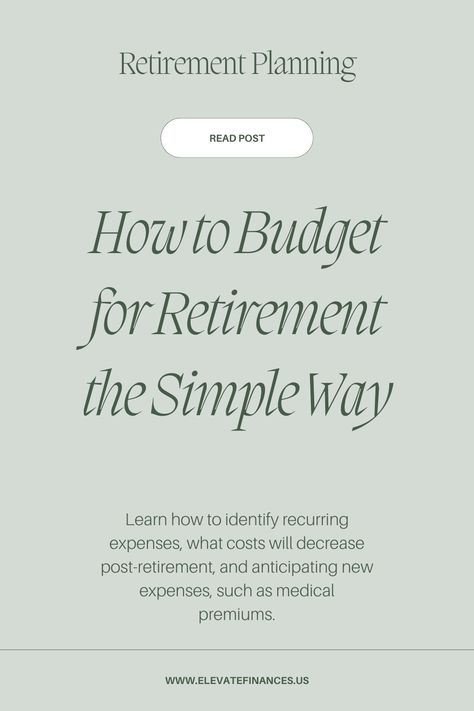 Retirement Planning

READ POST

How to Budget for Retirement the Simple Way

Learn how to identify recurring expenses, what costs will decrease post-retirement, and anticipating new expenses, such as medical premiums.

WWW.ELEVATEFINANCES.US